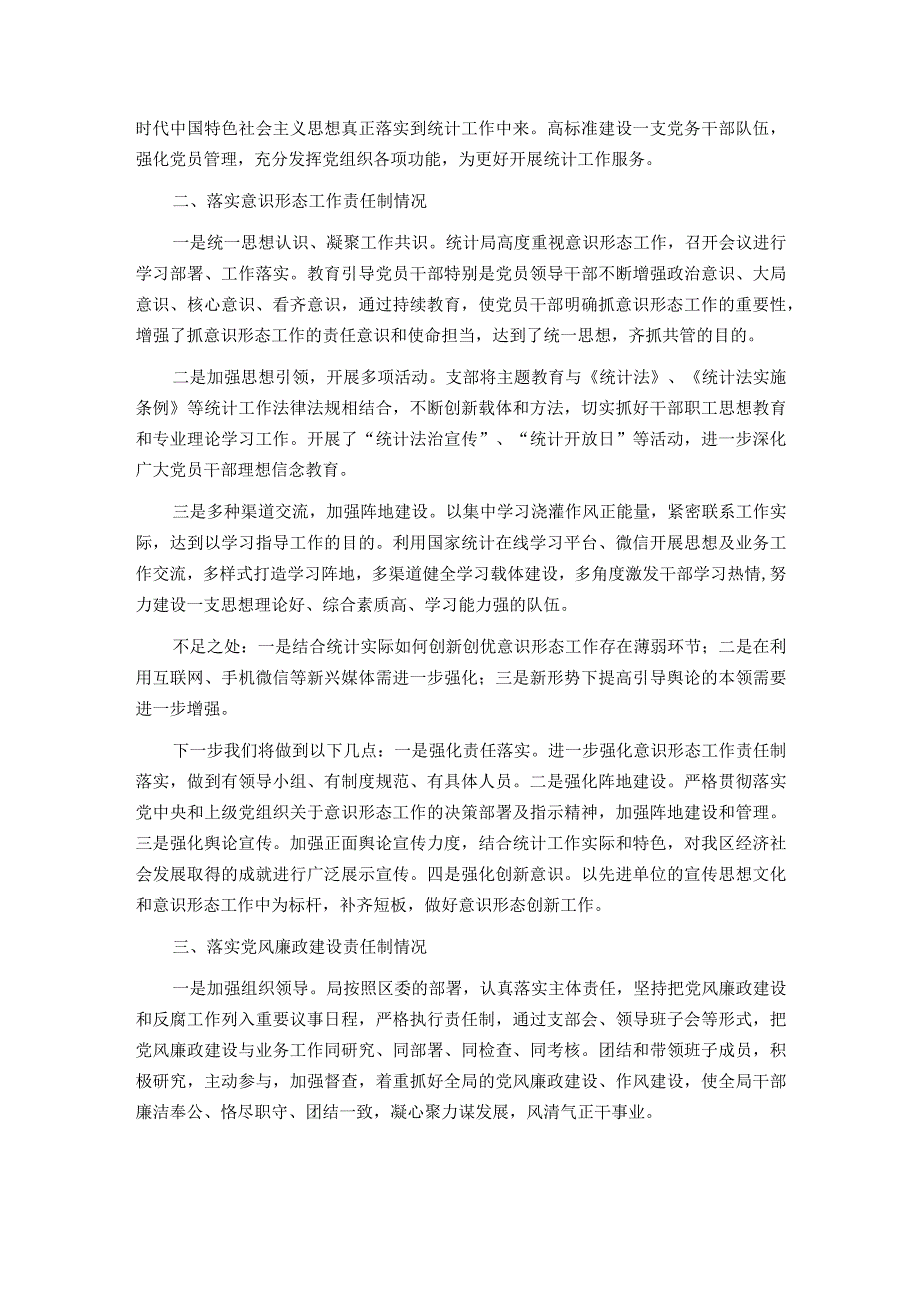 时代中国特色社会主义思想真正落实到统计工作中来。高标准建设一支党务干部队伍，强化党员管理，充分发挥党组织各项功能，为更好开展统计工作服务。

二、落实意识形态工作责任制情况

一是统一思想认识、凝聚工作共识。统计局高度重视意识形态工作，召开会议进行学习部署、工作落实。教育引导党员干部特别是党员领导干部不断增强政治意识、大局意识、核心意识、看齐意识，通过持续教育，使党员干部明确抓意识形态工作的重要性，增强了抓意识形态工作的责任意识和使命担当，达到了统一思想，齐抓共管的目的。

二是加强思想引领，开展多项活动。支部将主题教育与《统计法》、《统计法实施条例》等统计工作法律法规相结合，不断创新载体和方法，切实抓好干部职工思想教育和专业理论学习工作。开展了“统计法治宣传”、“统计开放日”等活动，进一步深化广大党员干部理想信念教育。

三是多种渠道交流，加强阵地建设。以集中学习浇灌作风正能量，紧密联系工作实际，达到以学习指导工作的目的。利用国家统计在线学习平台、微信开展思想及业务工作交流，多样式打造学习阵地，多渠道健全学习载体建设，多角度激发干部学习热情,努力建设一支思想理论好、综合素质高、学习能力强的队伍。

不足之处：一是结合统计实际如何创新创优意识形态工作存在薄弱环节；二是在利用互联网、手机微信等新兴媒体需进一步强化；三是新形势下提高引导舆论的本领需要进一步增强。

下一步我们将做到以下几点：一是强化责任落实。进一步强化意识形态工作责任制落实，做到有领导小组、有制度规范、有具体人员。二是强化阵地建设。严格贯彻落实党中央和上级党组织关于意识形态工作的决策部署及指示精神，加强阵地建设和管理。三是强化舆论宣传。加强正面舆论宣传力度，结合统计工作实际和特色，对我区经济社会发展取得的成就进行广泛展示宣传。四是强化创新意识。以先进单位的宣传思想文化和意识形态工作中为标杆，补齐短板，做好意识形态创新工作。

三、落实党风廉政建设责任制情况

一是加强组织领导。局按照区委的部署，认真落实主体责任，坚持把党风廉政建设和反腐工作列入重要议事日程，严格执行责任制，通过支部会、领导班子会等形式，把党风廉政建设与业务工作同研究、同部署、同检查、同考核。团结和带领班子成员，积极研究，主动参与，加强督查，着重抓好全局的党风廉政建设、作风建设，使全局干部廉洁奉公、恪尽职守、团结一致，凝心聚力谋发展，风清气正干事业。